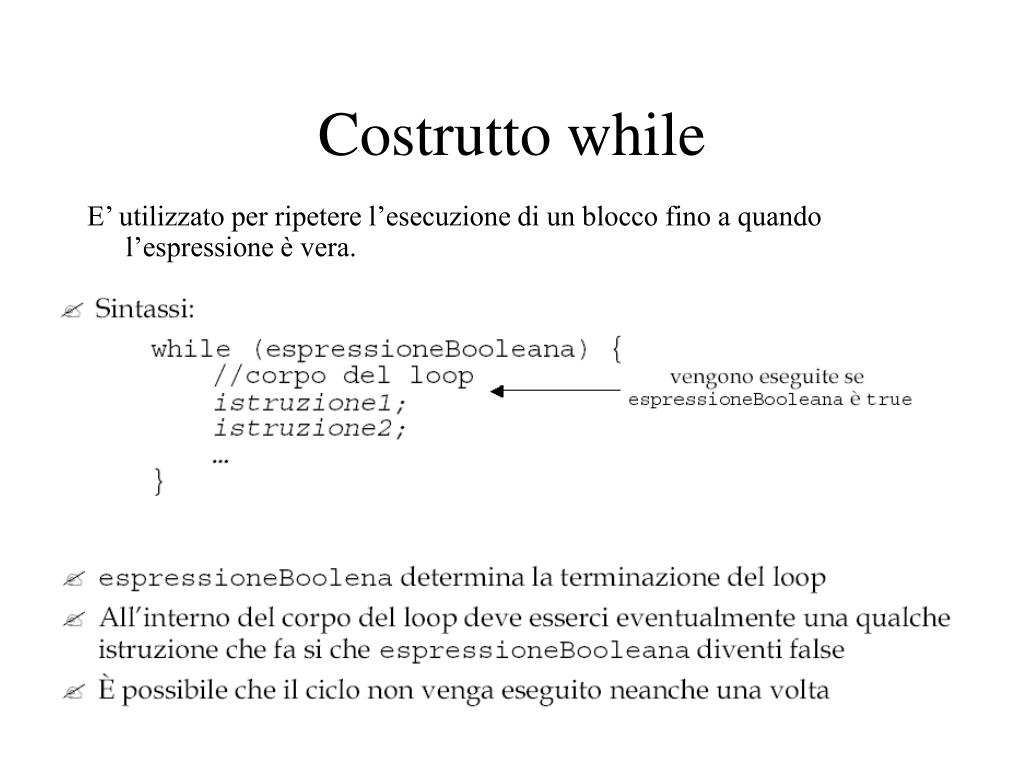 Costrutto while

E’ utilizzato per ripetere l’esecuzione di un blocco fino a quando l’espressione è vera.

Sintassi:

while (espressioneBooleana) {
//corpo del loop
istruzione1;
istruzione2;
…
}

vengono eseguite se espressioneBooleana è true

espressioneBoolena determina la terminazione del loop

All’interno del corpo del loop deve esserci eventualmente una qualche istruzione che fa si che espressioneBooleana diventi false

È possibile che il ciclo non venga eseguito neanche una volta